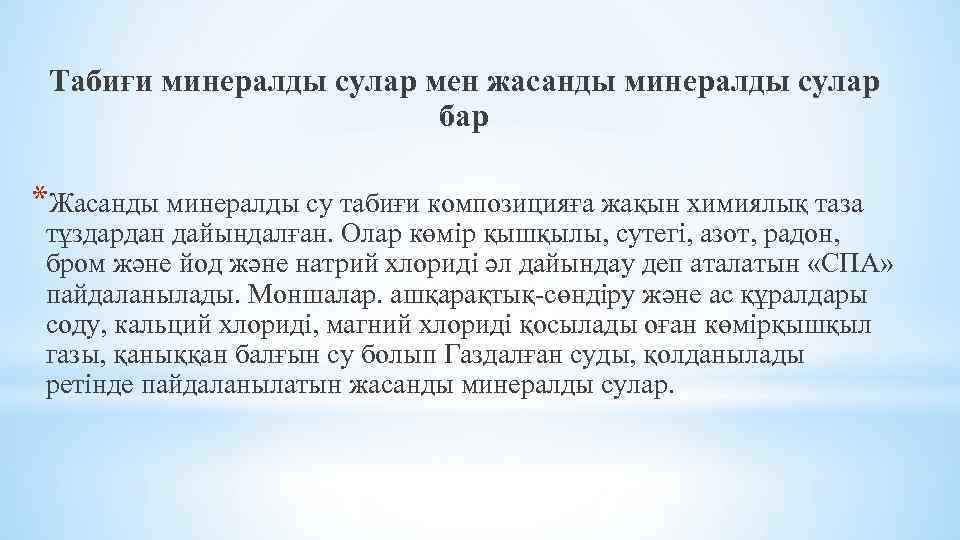 Табиғи минералды сулар мен жасанды минералды сулар бар

*Жасанды минералды су табиғи композицияға жақын химиялық таза тұздардан дайындалған. Олар көмір қышқылы, сутегі, азот, радон, бром және йод және натрий хлориді әл дайындау деп аталатын «СПА» пайдаланылады. Моншалар. ашқарақтық-сөндіру және ас құралдары соду, кальций хлориді, магний хлориді қосылады оған көмірқышқыл газы, қаныққан балғын су болып Газдалған суды, қолданылады ретінде пайдаланылатын жасанды минералды сулар.